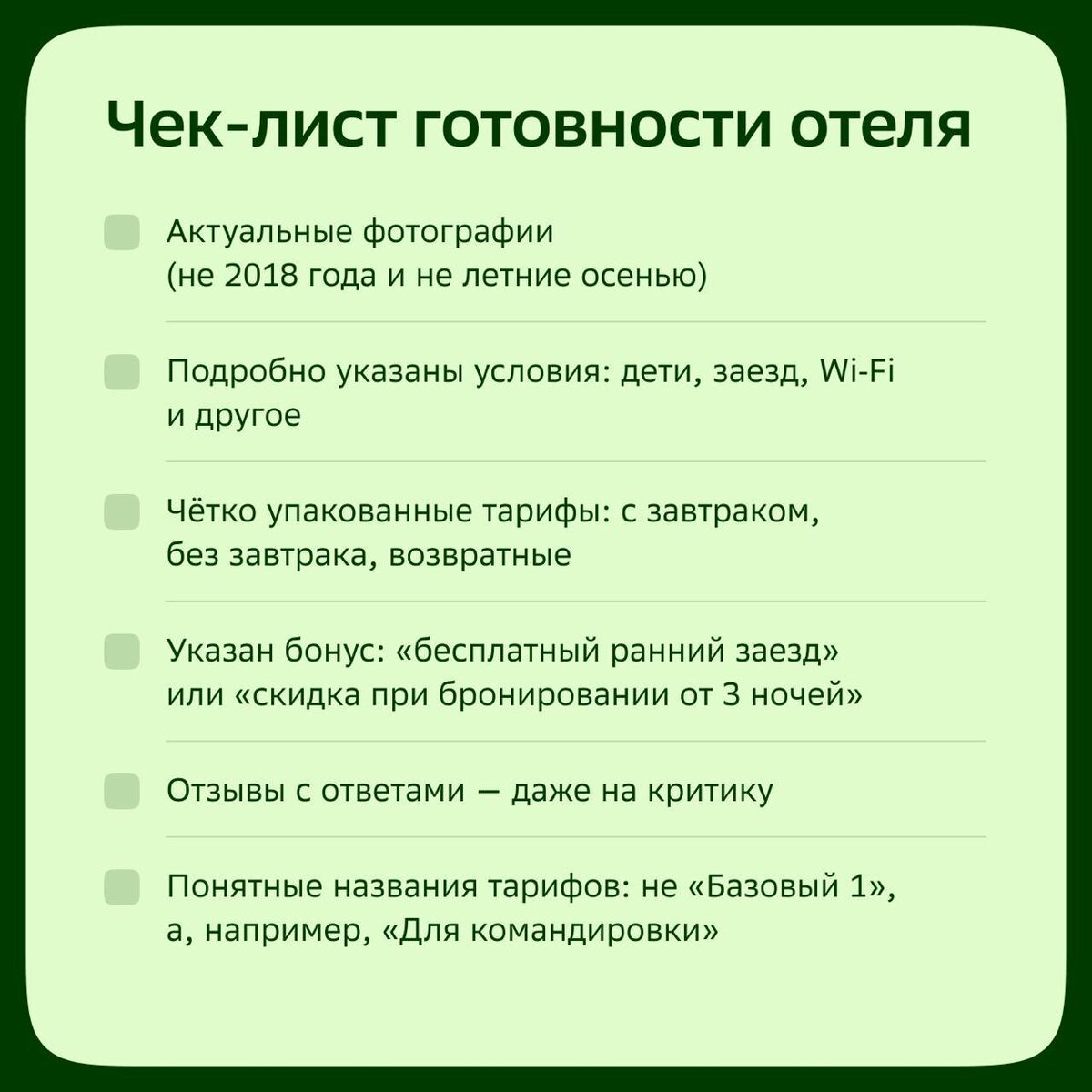 Чек-лист готовности отеля

Актуальные фотографии (не 2018 года и не летние осенью)

Подробно указаны условия: дети, заезд, Wi-Fi и другое

Чётко упакованные тарифы: с завтраком, без завтрака, возвратные

Указан бонус: «бесплатный ранний заезд» или «скидка при бронировании от 3 ночей»

Отзывы с ответами — даже на критику

Понятные названия тарифов: не «Базовый 1», а, например, «Для командировки»